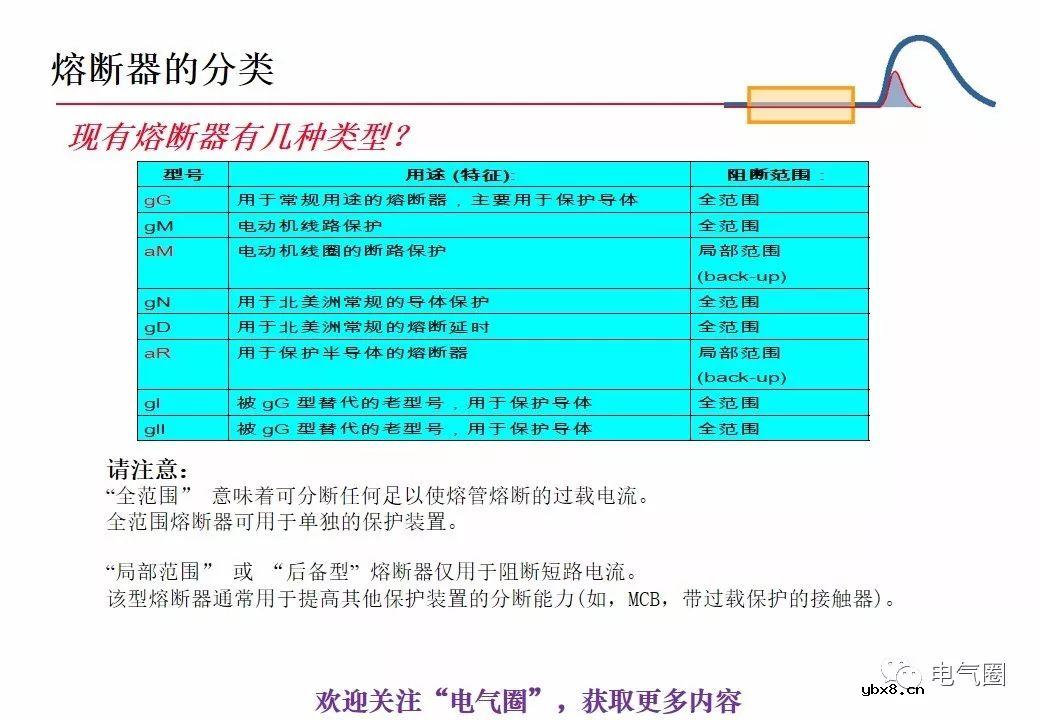 熔断器的分类

现有熔断器有几种类型？

| 型号 | 用途 (特征): | 阻断范围： |
|---|---|---|
| gG | 用于常规用途的熔断器，主要用于保护导体 | 全范围 |
| gM | 电动机线路保护 | 全范围 |
| aM | 电动机线圈的断路保护 | 局部范围 (back-up) |
| gN | 用于北美洲常规的导体保护 | 全范围 |
| gD | 用于北美洲常规的熔断延时 | 全范围 |
| aR | 用于保护半导体的熔断器 | 局部范围 (back-up) |
| gI | 被 gG 型替代的老型号，用于保护导体 | 全范围 |
| gII | 被 gG 型替代的老型号，用于保护导体 | 全范围 |

请注意：
“全范围” 意味着可分断任何足以使熔管熔断的过载电流。
全范围熔断器可用于单独的保护装置。

“局部范围” 或 “后备型”熔断器仅用于阻断短路电流。
该型熔断器通常用于提高其他保护装置的分断能力(如，MCB，带过载保护的接触器)。

电气圈
ybx8.cn

欢迎关注“电气圈”，获取更多内容